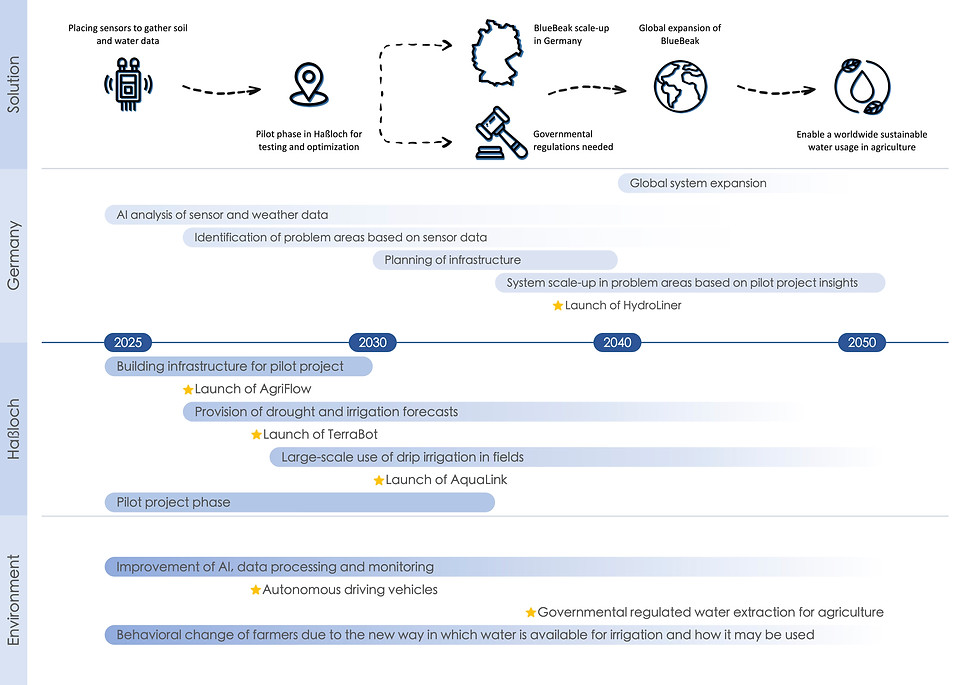 Solution

Placing sensors to gather soil and water data

Pilot phase in Haßloch for testing and optimization

BlueBeak scale-up in Germany

Governmental regulations needed

Global expansion of BlueBeak

Enable a worldwide sustainable water usage in agriculture

Germany

Global system expansion

AI analysis of sensor and weather data

Identification of problem areas based on sensor data

Planning of infrastructure

System scale-up in problem areas based on pilot project insights

Launch of HydroLiner

2025 2030 2040 2050

Haßloch

Building infrastructure for pilot project

Launch of AgriFlow

Provision of drought and irrigation forecasts

Launch of TerraBot

Large-scale use of drip irrigation in fields

Launch of AquaLink

Pilot project phase

Environment

Improvement of AI, data processing and monitoring

Autonomous driving vehicles

Governmental regulated water extraction for agriculture

Behavioral change of farmers due to the new way in which water is available for irrigation and how it may be used